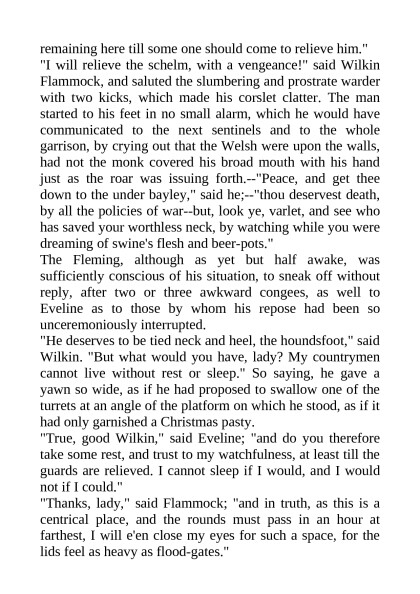 remaining here till some one should come to relieve him."
"I will relieve the schelm, with a vengeance!" said Wilkin Flammock, and saluted the slumbering and prostrate warder with two kicks, which made his corslet clatter. The man started to his feet in no small alarm, which he would have communicated to the next sentinels and to the whole garrison, by crying out that the Welsh were upon the walls, had not the monk covered his broad mouth with his hand just as the roar was issuing forth.--"Peace, and get thee down to the under bayley," said he;--"thou deservest death, by all the policies of war--but, look ye, varlet, and see who has saved your worthless neck, by watching while you were dreaming of swine's flesh and beer-pots."
The Fleming, although as yet but half awake, was sufficiently conscious of his situation, to sneak off without reply, after two or three awkward congees, as well to Eveline as to those by whom his repose had been so unceremoniously interrupted.
"He deserves to be tied neck and heel, the houndsfoot," said Wilkin. "But what would you have, lady? My countrymen cannot live without rest or sleep." So saying, he gave a yawn so wide, as if he had proposed to swallow one of the turrets at an angle of the platform on which he stood, as if it had only garnished a Christmas pasty.
"True, good Wilkin," said Eveline; "and do you therefore take some rest, and trust to my watchfulness, at least till the guards are relieved. I cannot sleep if I would, and I would not if I could."
"Thanks, lady," said Flammock; "and in truth, as this is a centrical place, and the rounds must pass in an hour at farthest, I will e'en close my eyes for such a space, for the lids feel as heavy as flood-gates."